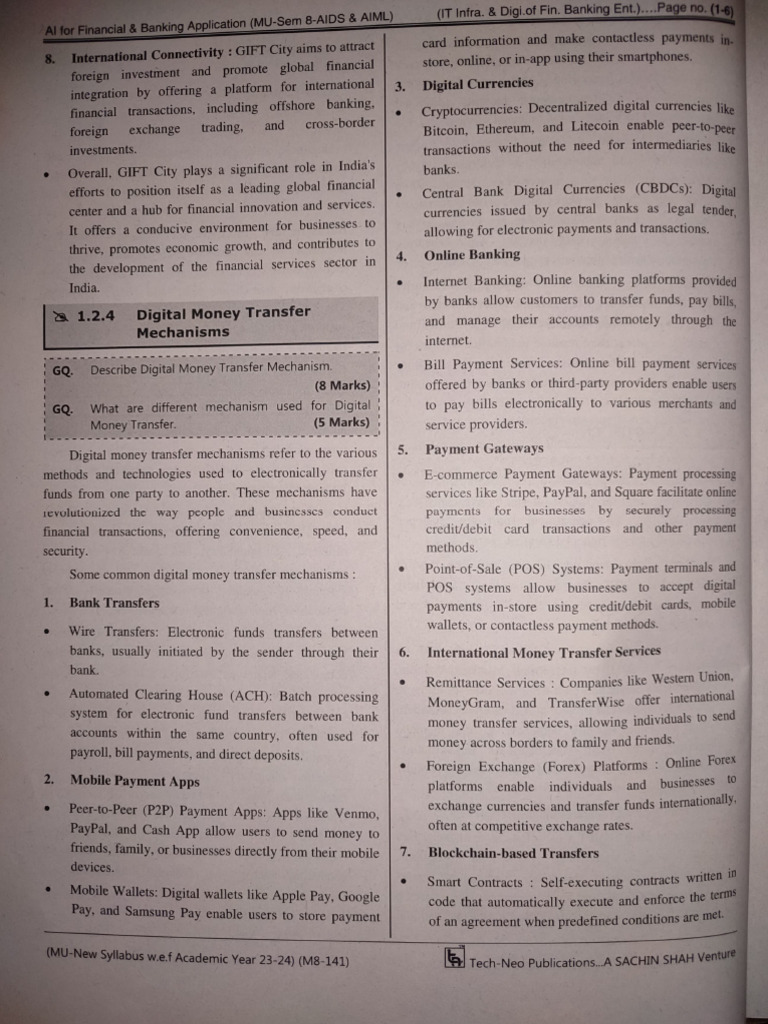 AI for Financial & Banking Application (MU-Sem 8-AIDS & AIML) (IT Infra. & Digi.of Fin. Banking Ent.)....Page no. (1-6)

8. International Connectivity : GIFT City aims to attract foreign investment and promote global financial integration by offering a platform for international financial transactions, including offshore banking, foreign exchange trading, and cross-border investments.

• Overall, GIFT City plays a significant role in India's efforts to position itself as a leading global financial center and a hub for financial innovation and services. It offers a conducive environment for businesses to thrive, promotes economic growth, and contributes to the development of the financial services sector in India.

1.2.4 Digital Money Transfer Mechanisms

GQ. Describe Digital Money Transfer Mechanism. (8 Marks)

GQ. What are different mechanism used for Digital Money Transfer. (5 Marks)

Digital money transfer mechanisms refer to the various methods and technologies used to electronically transfer funds from one party to another. These mechanisms have revolutionized the way people and businesses conduct financial transactions, offering convenience, speed, and security.

Some common digital money transfer mechanisms :

1. Bank Transfers

• Wire Transfers: Electronic funds transfers between banks, usually initiated by the sender through their bank.

• Automated Clearing House (ACH): Batch processing system for electronic fund transfers between bank accounts within the same country, often used for payroll, bill payments, and direct deposits.

2. Mobile Payment Apps

• Peer-to-Peer (P2P) Payment Apps: Apps like Venmo, PayPal, and Cash App allow users to send money to friends, family, or businesses directly from their mobile devices.

• Mobile Wallets: Digital wallets like Apple Pay, Google Pay, and Samsung Pay enable users to store payment card information and make contactless payments in-store, online, or in-app using their smartphones.

3. Digital Currencies

• Cryptocurrencies: Decentralized digital currencies like Bitcoin, Ethereum, and Litecoin enable peer-to-peer transactions without the need for intermediaries like banks.

• Central Bank Digital Currencies (CBDCs): Digital currencies issued by central banks as legal tender, allowing for electronic payments and transactions.

4. Online Banking

• Internet Banking: Online banking platforms provided by banks allow customers to transfer funds, pay bills, and manage their accounts remotely through the internet.

• Bill Payment Services: Online bill payment services offered by banks or third-party providers enable users to pay bills electronically to various merchants and service providers.

5. Payment Gateways

• E-commerce Payment Gateways: Payment processing services like Stripe, PayPal, and Square facilitate online payments for businesses by securely processing credit/debit card transactions and other payment methods.

• Point-of-Sale (POS) Systems: Payment terminals and POS systems allow businesses to accept digital payments in-store using credit/debit cards, mobile wallets, or contactless payment methods.

6. International Money Transfer Services

• Remittance Services : Companies like Western Union, MoneyGram, and TransferWise offer international money transfer services, allowing individuals to send money across borders to family and friends.

• Foreign Exchange (Forex) Platforms : Online Forex platforms enable individuals and businesses to exchange currencies and transfer funds internationally, often at competitive exchange rates.

7. Blockchain-based Transfers

• Smart Contracts : Self-executing contracts written in code that automatically execute and enforce the terms of an agreement when predefined conditions are met.

(MU-New Syllabus w.e.f Academic Year 23-24) (M8-141) Tech-Neo Publications...A SACHIN SHAH Venture